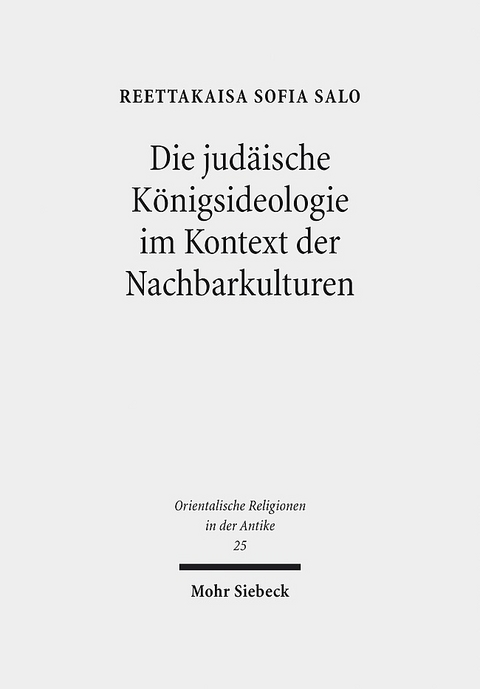 REETTAKAISA SOFIA SALO

Die judäische Königsideologie im Kontext der Nachbarkulturen

Orientalische Religionen in der Antike
25

Mohr Siebeck